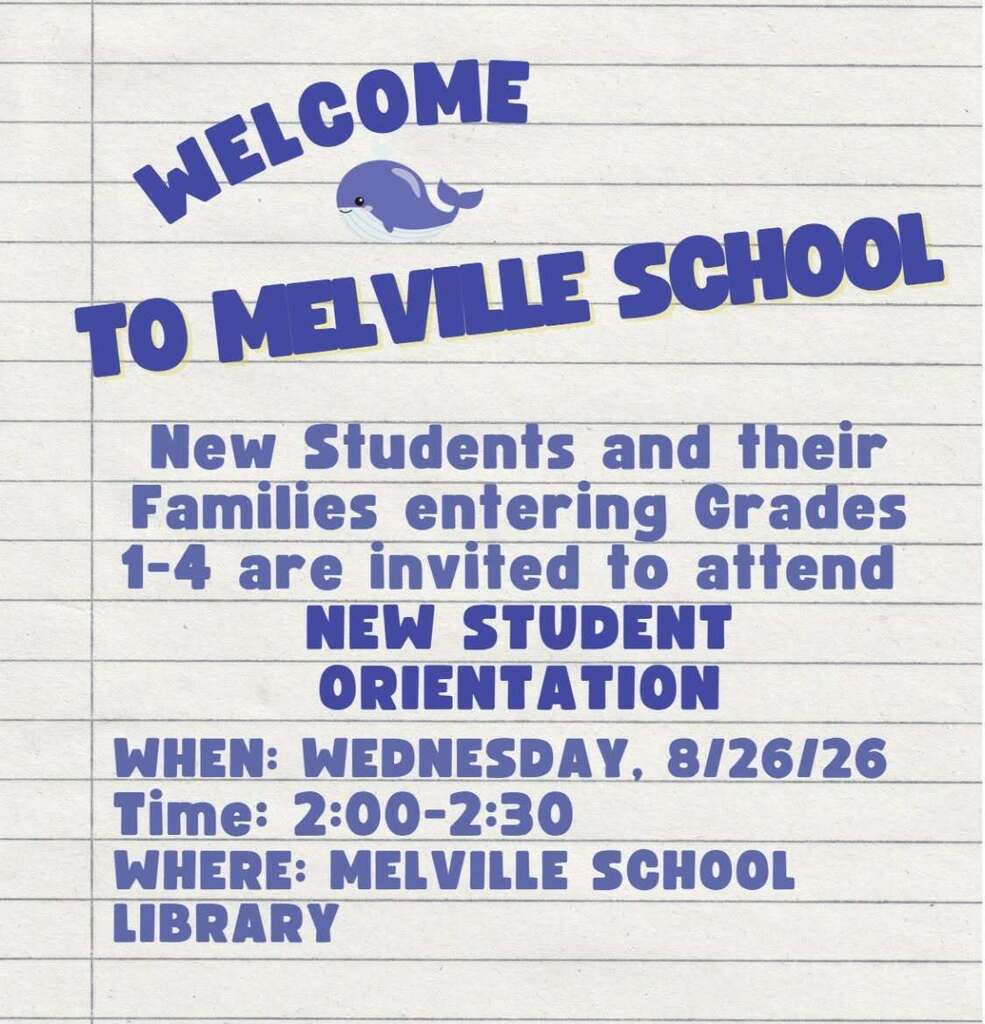 WELCOME

TO MELVILLE SCHOOL

New Students and their Families entering Grades 1-4 are invited to attend NEW STUDENT ORIENTATION

WHEN: WEDNESDAY, 8/26/26
Time: 2:00-2:30
WHERE: MELVILLE SCHOOL LIBRARY